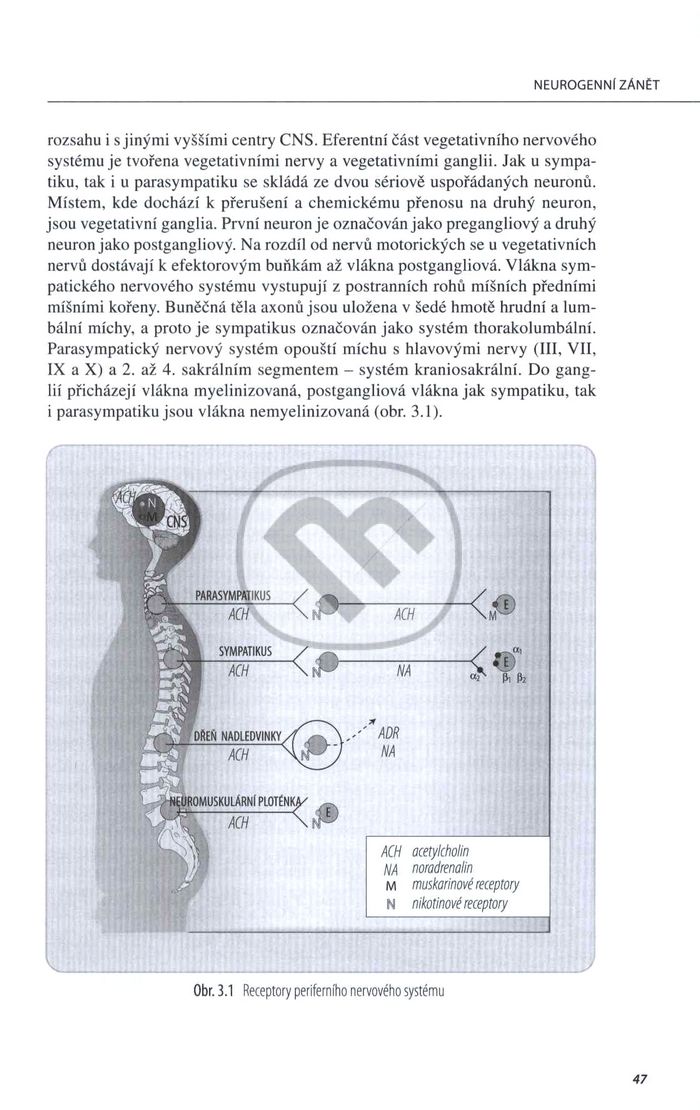 NEUROGENNÍ ZÁNĚT

rozsahu i s jinými vyššími centry CNS. Eferentní část vegetativního nervového systému je tvořena vegetativními nervy a vegetativními ganglii. Jak u sympatiku, tak i u parasympatiku se skládá ze dvou sériově uspořádaných neuronů. Místem, kde dochází k přerušení a chemickému přenosu na druhý neuron, jsou vegetativní ganglia. První neuron je označován jako pregangliový a druhý neuron jako postgangliový. Na rozdíl od nervů motorických se u vegetativních nervů dostávají k efektorovým buňkám až vlákna postgangliová. Vlákna sympatického nervového systému vystupují z postranních rohů míšních předními míšními kořeny. Buněčná těla axonů jsou uložena v šedé hmotě hrudní a lumbální míchy, a proto je sympatikus označován jako systém thorakolumbální. Parasympatický nervový systém opouští míchu s hlavovými nervy (III, VII, IX a X) a 2. až 4. sakrálním segmentem – systém kraniosakrální. Do ganglií přicházejí vlákna myelinizovaná, postgangliová vlákna jak sympatiku, tak i parasympatiku jsou vlákna nemyelinizovaná (obr. 3.1).

ACH N M CNS

PARASYMPATIKUS
ACH N ACH M E

SYMPATIKUS
ACH N NA $\alpha_1$ E $\alpha_2$ $\beta_1$ $\beta_2$

DŘEŇ NADLEDVINKY
ACH N ADR NA

NEUROMUSKULÁRNÍ PLOTÉNKA
ACH N E

ACH acetylcholin
NA noradrenalin
M muskarinové receptory
N nikotinové receptory

Obr. 3.1 Receptory periferního nervového systému

47